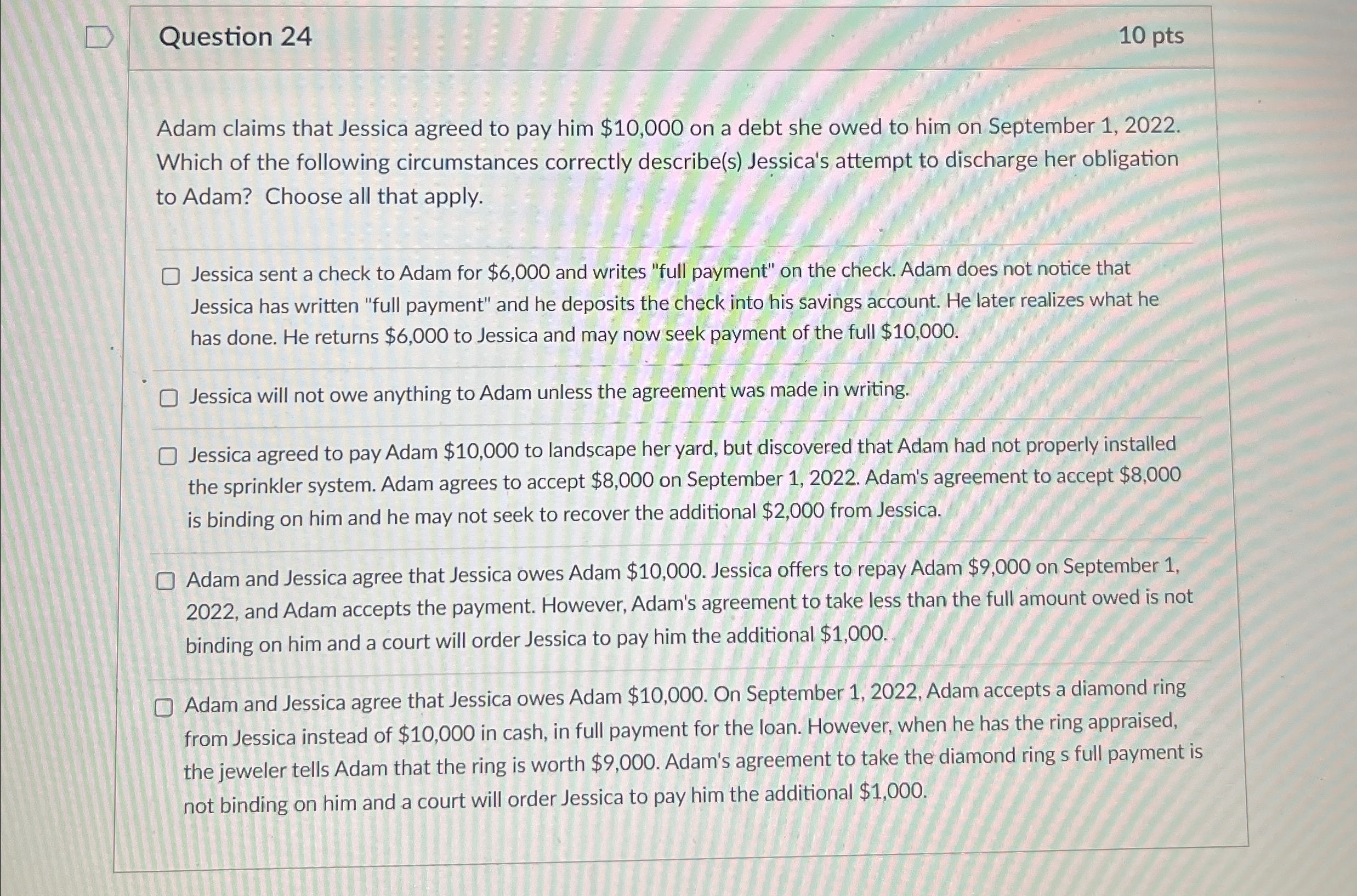 Question 24

10 pts

Adam claims that Jessica agreed to pay him \$10,000 on a debt she owed to him on September 1, 2022. Which of the following circumstances correctly describe(s) Jessica's attempt to discharge her obligation to Adam? Choose all that apply.

Jessica sent a check to Adam for \$6,000 and writes "full payment" on the check. Adam does not notice that Jessica has written "full payment" and he deposits the check into his savings account. He later realizes what he has done. He returns \$6,000 to Jessica and may now seek payment of the full \$10,000.

Jessica will not owe anything to Adam unless the agreement was made in writing.

Jessica agreed to pay Adam \$10,000 to landscape her yard, but discovered that Adam had not properly installed the sprinkler system. Adam agrees to accept \$8,000 on September 1, 2022. Adam's agreement to accept \$8,000 is binding on him and he may not seek to recover the additional \$2,000 from Jessica.

Adam and Jessica agree that Jessica owes Adam \$10,000. Jessica offers to repay Adam \$9,000 on September 1, 2022, and Adam accepts the payment. However, Adam's agreement to take less than the full amount owed is not binding on him and a court will order Jessica to pay him the additional \$1,000.

Adam and Jessica agree that Jessica owes Adam \$10,000. On September 1, 2022, Adam accepts a diamond ring from Jessica instead of \$10,000 in cash, in full payment for the loan. However, when he has the ring appraised, the jeweler tells Adam that the ring is worth \$9,000. Adam's agreement to take the diamond ring s full payment is not binding on him and a court will order Jessica to pay him the additional \$1,000.